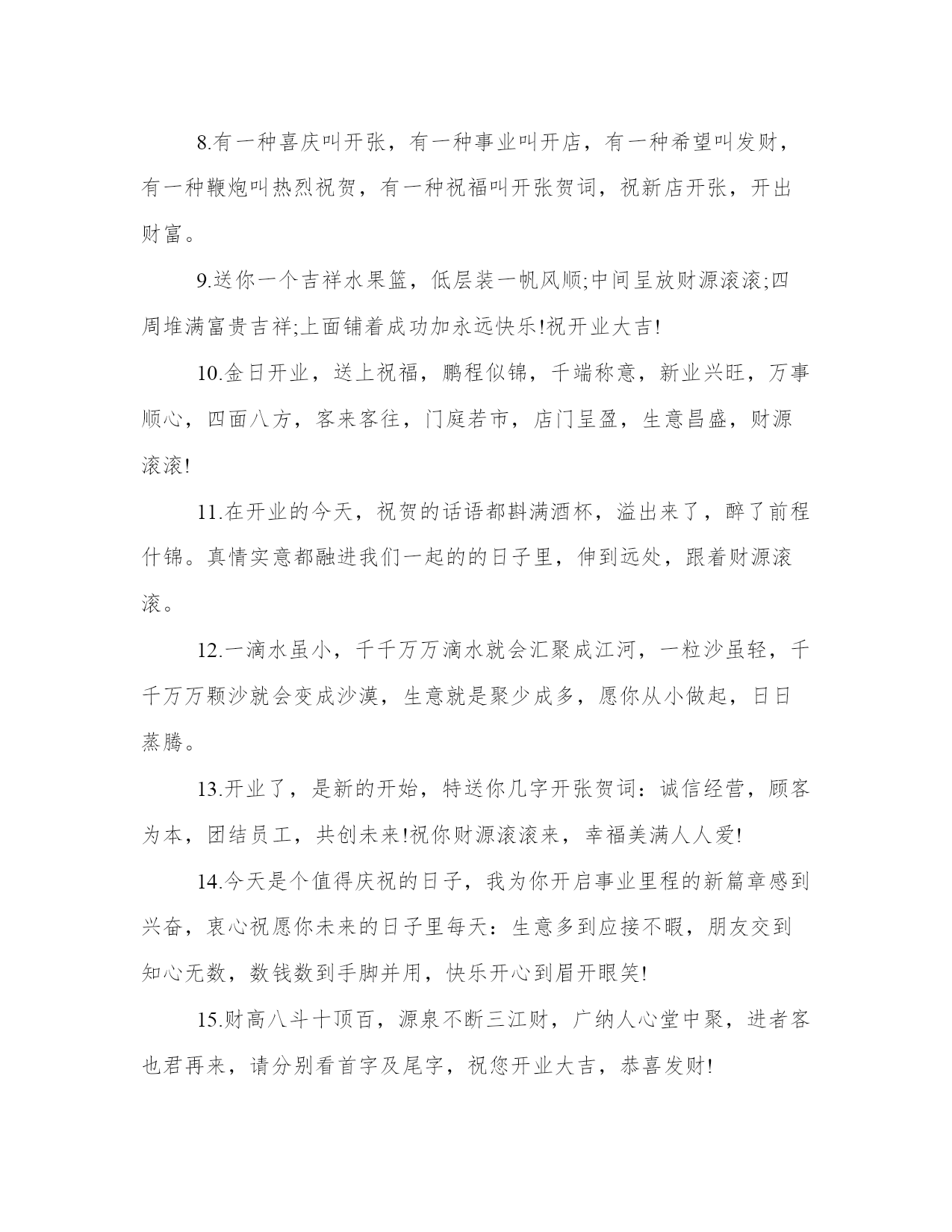 8.有一种喜庆叫开张，有一种事业叫开店，有一种希望叫发财，有一种鞭炮叫热烈祝贺，有一种祝福叫开张贺词，祝新店开张，开出财富。

9.送你一个吉祥水果篮，低层装一帆风顺;中间呈放财源滚滚;四周堆满富贵吉祥;上面铺着成功加永远快乐!祝开业大吉!

10.金日开业，送上祝福，鹏程似锦，千端称意，新业兴旺，万事顺心，四面八方，客来客往，门庭若市，店门呈盈，生意昌盛，财源滚滚!

11.在开业的今天，祝贺的话语都斟满酒杯，溢出来了，醉了前程什锦。真情实意都融进我们一起的的日子里，伸到远处，跟着财源滚滚。

12.一滴水虽小，千千万万滴水就会汇聚成江河，一粒沙虽轻，千千万万颗沙就会变成沙漠，生意就是聚少成多，愿你从小做起，日日蒸腾。

13.开业了，是新的开始，特送你几字开张贺词：诚信经营，顾客为本，团结员工，共创未来!祝你财源滚滚来，幸福美满人人爱!

14.今天是个值得庆祝的日子，我为你开启事业里程的新篇章感到兴奋，衷心祝愿你未来的日子里每天：生意多到应接不暇，朋友交到知心无数，数钱数到手脚并用，快乐开心到眉开眼笑!

15.财高八斗十顶百，源泉不断三江财，广纳人心堂中聚，进者客也君再来，请分别看首字及尾字，祝您开业大吉，恭喜发财!